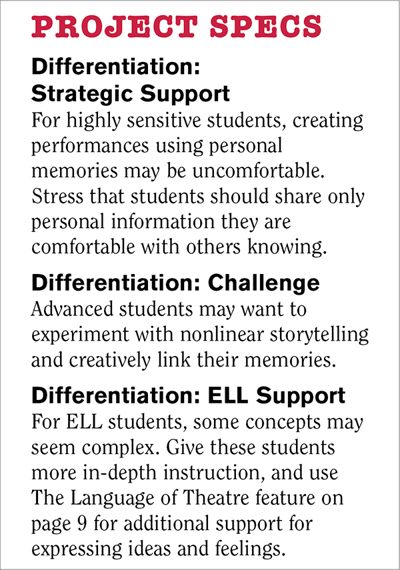 PROJECT SPECS

Differentiation: Strategic Support
For highly sensitive students, creating performances using personal memories may be uncomfortable. Stress that students should share only personal information they are comfortable with others knowing.

Differentiation: Challenge
Advanced students may want to experiment with nonlinear storytelling and creatively link their memories.

Differentiation: ELL Support
For ELL students, some concepts may seem complex. Give these students more in-depth instruction, and use The Language of Theatre feature on page 9 for additional support for expressing ideas and feelings.